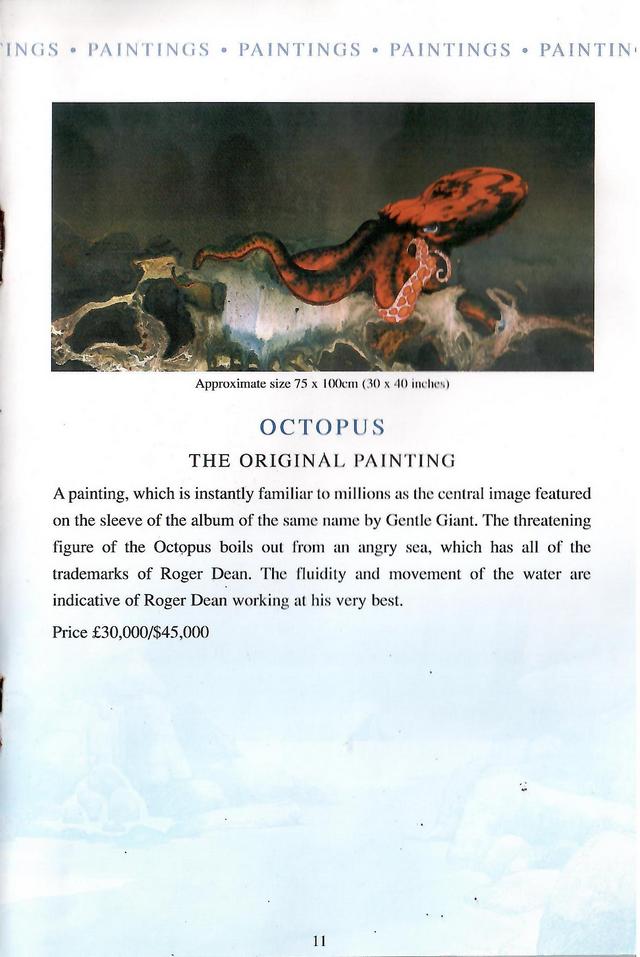 INGS • PAINTINGS • PAINTINGS • PAINTINGS • PAINTIN

Approximate size 75 x 100cm (30 x 40 inches)

OCTOPUS

THE ORIGINAL PAINTING

A painting, which is instantly familiar to millions as the central image featured on the sleeve of the album of the same name by Gentle Giant. The threatening figure of the Octopus boils out from an angry sea, which has all of the trademarks of Roger Dean. The fluidity and movement of the water are indicative of Roger Dean working at his very best.

Price £30,000/$45,000

11